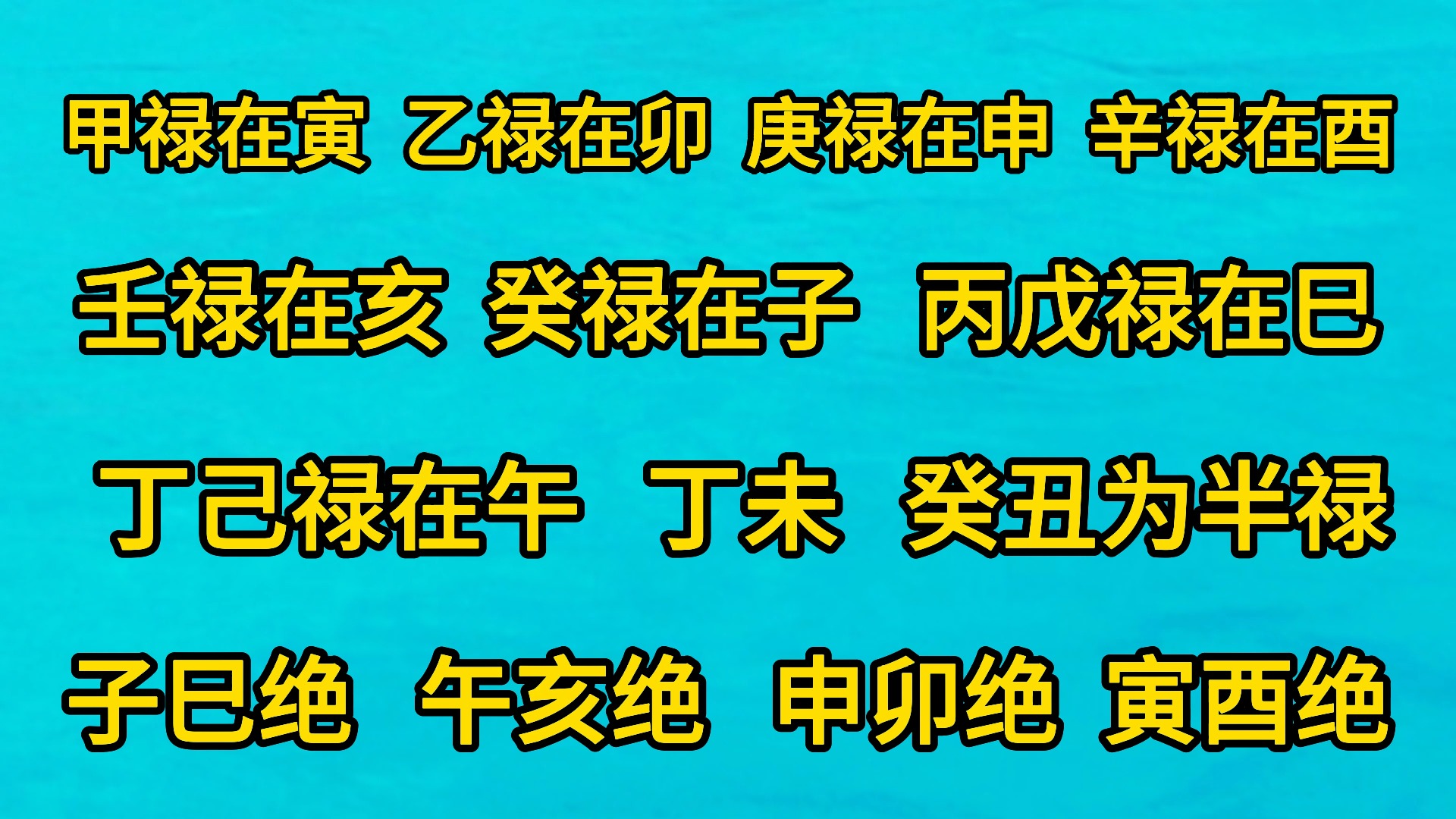 甲禄在寅 乙禄在卯 庚禄在申 辛禄在酉

壬禄在亥 癸禄在子 丙戊禄在巳

丁己禄在午 丁未 癸丑为半禄

子巳绝 午亥绝 申卯绝 寅酉绝